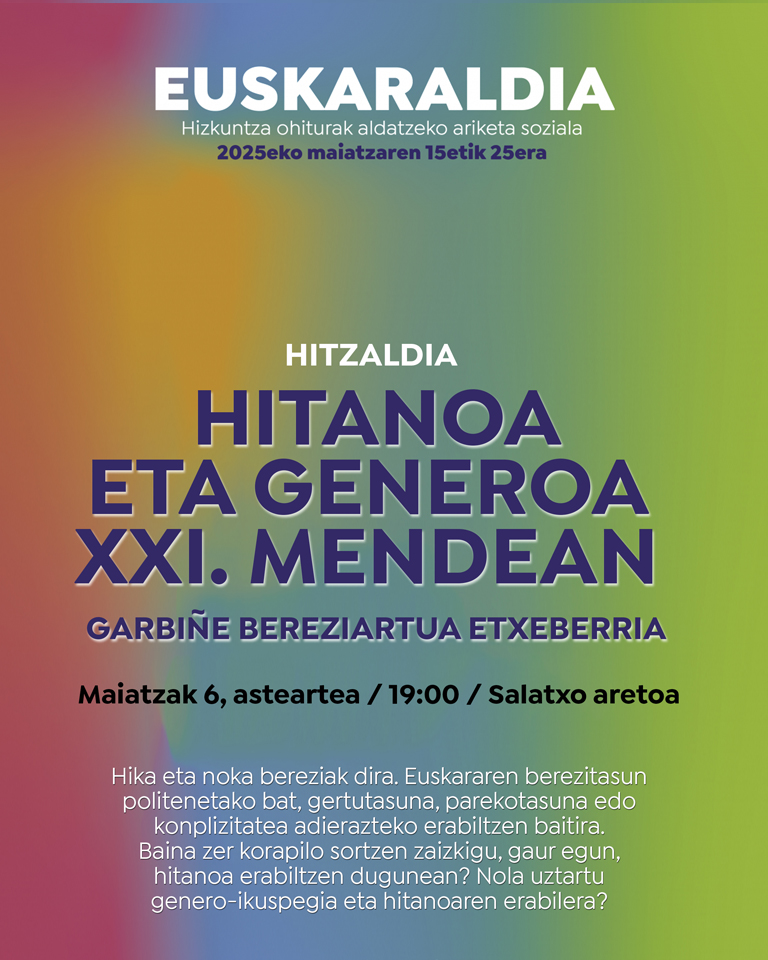 EUSKARALDIA
Hizkuntza ohiturak aldatzeko ariketa soziala
2025eko maiatzaren 15etik 25era

HITZALDIA

HITANOA
ETA GENEROA
XXI. MENDEAN

GARBIÑE BEREZIARTUA ETXEBERRIA

Maiatzak 6, asteartea / 19:00 / Salatxo aretoa

Hika eta noka bereziak dira. Euskararen berezitasun politenetako bat, gertutasuna, parekotasuna edo konplizitatea adierazteko erabiltzen baitira. Baina zer korapilo sortzen zaizkigu, gaur egun, hitanoa erabiltzen dugunean? Nola uztartu genero-ikuspegia eta hitanoaren erabilera?